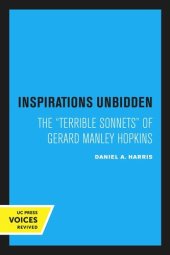 INSPIRATIONS UNBIDDEN

THE "TERRIBLE SONNETS" OF GERARD MANLEY HOPKINS

DANIEL A. HARRIS

UC PRESS
VOICES
REVIVED